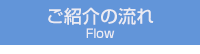 ご紹介の流れ
Flow